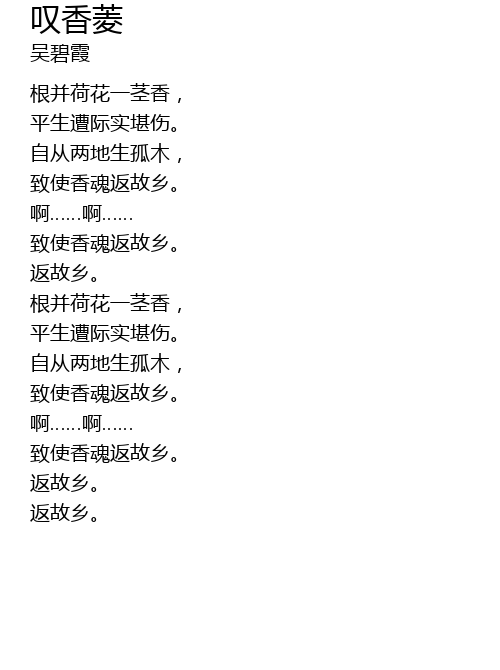 叹香菱
吴碧霞

根并荷花一茎香，
平生遭际实堪伤。
自从两地生孤木，
致使香魂返故乡。
啊……啊……
致使香魂返故乡。
返故乡。
根并荷花一茎香，
平生遭际实堪伤。
自从两地生孤木，
致使香魂返故乡。
啊……啊……
致使香魂返故乡。
返故乡。
返故乡。